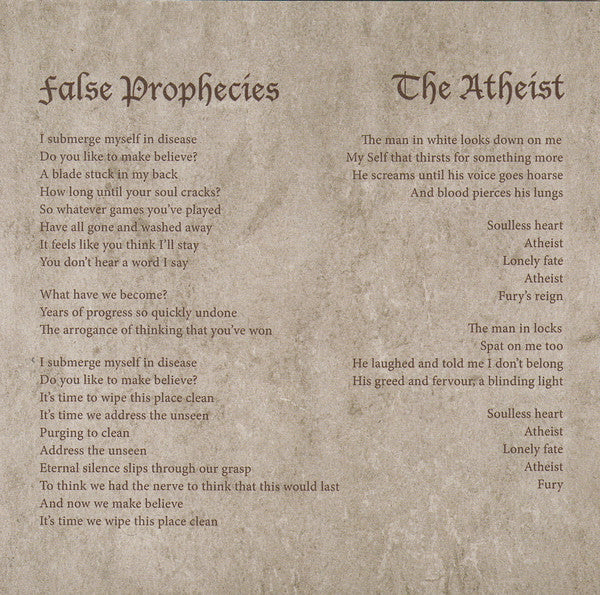 False Prophecies

I submerge myself in disease
Do you like to make believe?
A blade stuck in my back
How long until your soul cracks?
So whatever games you've played
Have all gone and washed away
It feels like you think I'll stay
You don't hear a word I say

What have we become?
Years of progress so quickly undone
The arrogance of thinking that you've won

I submerge myself in disease
Do you like to make believe?
It's time to wipe this place clean
It's time we address the unseen
Purging to clean
Address the unseen
Eternal silence slips through our grasp
To think we had the nerve to think that this would last
And now we make believe
It's time we wipe this place clean

The Atheist

The man in white looks down on me
My Self that thirsts for something more
He screams until his voice goes hoarse
And blood pierces his lungs

Soulless heart
Atheist
Lonely fate
Atheist
Fury's reign

The man in locks
Spat on me too
He laughed and told me I don't belong
His greed and fervour, a blinding light

Soulless heart
Atheist
Lonely fate
Atheist
Fury